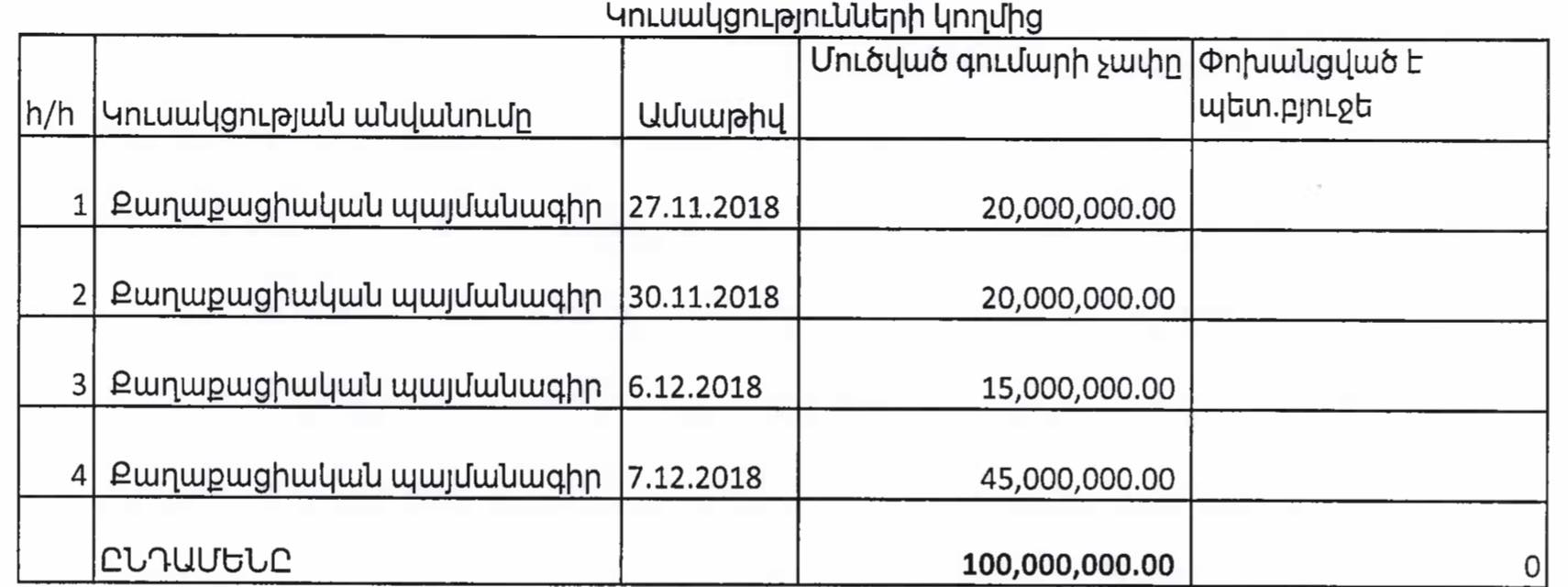 Կուսակցությունների կողմից

| h/h | Կուսակցության անվանումը | Ամսաթիվ | Մուծված գումարի չափը | Փոխանցված է պետ.բյուջե |
|---|---|---|---|---|
| 1 | Քաղաքացիական պայմանագիր | 27.11.2018 | 20,000,000.00 | |
| 2 | Քաղաքացիական պայմանագիր | 30.11.2018 | 20,000,000.00 | |
| 3 | Քաղաքացիական պայմանագիր | 6.12.2018 | 15,000,000.00 | |
| 4 | Քաղաքացիական պայմանագիր | 7.12.2018 | 45,000,000.00 | |
| | ԸՆԴԱՄԵՆԸ | | 100,000,000.00 | 0 |